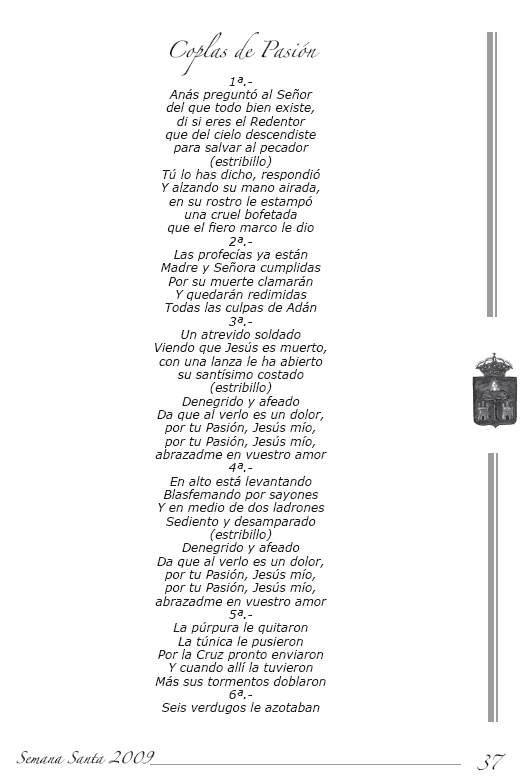 Coplas de Pasión

1ª.-
Anás preguntó al Señor
del que todo bien existe,
di si eres el Redentor
que del cielo descendiste
para salvar al pecador
(estribillo)
Tú lo has dicho, respondió
Y alzando su mano airada,
en su rostro le estampó
una cruel bofetada
que el fiero marco le dio
2ª.-
Las profecías ya están
Madre y Señora cumplidas
Por su muerte clamarán
Y quedarán redimidas
Todas las culpas de Adán
3ª.-
Un atrevido soldado
Viendo que Jesús es muerto,
con una lanza le ha abierto
su santísimo costado
(estribillo)
Denegrido y afeado
Da que al verlo es un dolor,
por tu Pasión, Jesús mío,
por tu Pasión, Jesús mío,
abrazadme en vuestro amor
4ª.-
En alto está levantando
Blasfemando por sayones
Y en medio de dos ladrones
Sediento y desamparado
(estribillo)
Denegrido y afeado
Da que al verlo es un dolor,
por tu Pasión, Jesús mío,
por tu Pasión, Jesús mío,
abrazadme en vuestro amor
5ª.-
La púrpura le quitaron
La túnica le pusieron
Por la Cruz pronto enviaron
Y cuando allí la tuvieron
Más sus tormentos doblaron
6ª.-
Seis verdugos le azotaban

Semana Santa 2009 37